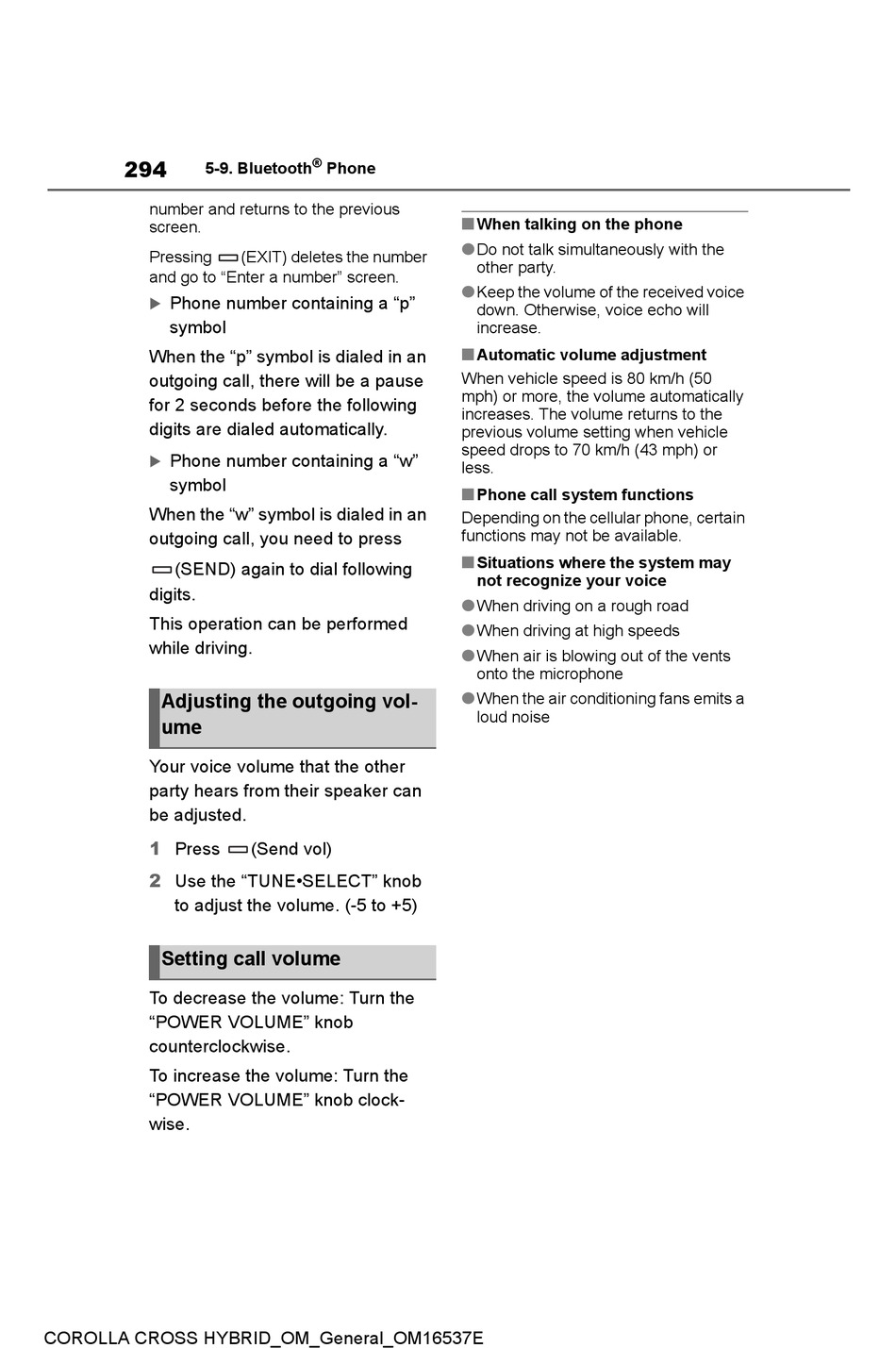 294 5-9. Bluetooth® Phone

number and returns to the previous screen.

Pressing (EXIT) deletes the number and go to “Enter a number” screen.

▶ Phone number containing a “p” symbol

When the “p” symbol is dialed in an outgoing call, there will be a pause for 2 seconds before the following digits are dialed automatically.

▶ Phone number containing a “w” symbol

When the “w” symbol is dialed in an outgoing call, you need to press (SEND) again to dial following digits.

This operation can be performed while driving.

Adjusting the outgoing volume

Your voice volume that the other party hears from their speaker can be adjusted.

1 Press (Send vol)

2 Use the “TUNE•SELECT” knob to adjust the volume. (-5 to +5)

Setting call volume

To decrease the volume: Turn the “POWER VOLUME” knob counterclockwise.

To increase the volume: Turn the “POWER VOLUME” knob clockwise.

■ When talking on the phone

● Do not talk simultaneously with the other party.

● Keep the volume of the received voice down. Otherwise, voice echo will increase.

■ Automatic volume adjustment

When vehicle speed is 80 km/h (50 mph) or more, the volume automatically increases. The volume returns to the previous volume setting when vehicle speed drops to 70 km/h (43 mph) or less.

■ Phone call system functions

Depending on the cellular phone, certain functions may not be available.

■ Situations where the system may not recognize your voice

● When driving on a rough road

● When driving at high speeds

● When air is blowing out of the vents onto the microphone

● When the air conditioning fans emits a loud noise

COROLLA CROSS HYBRID_OM_General_OM16537E